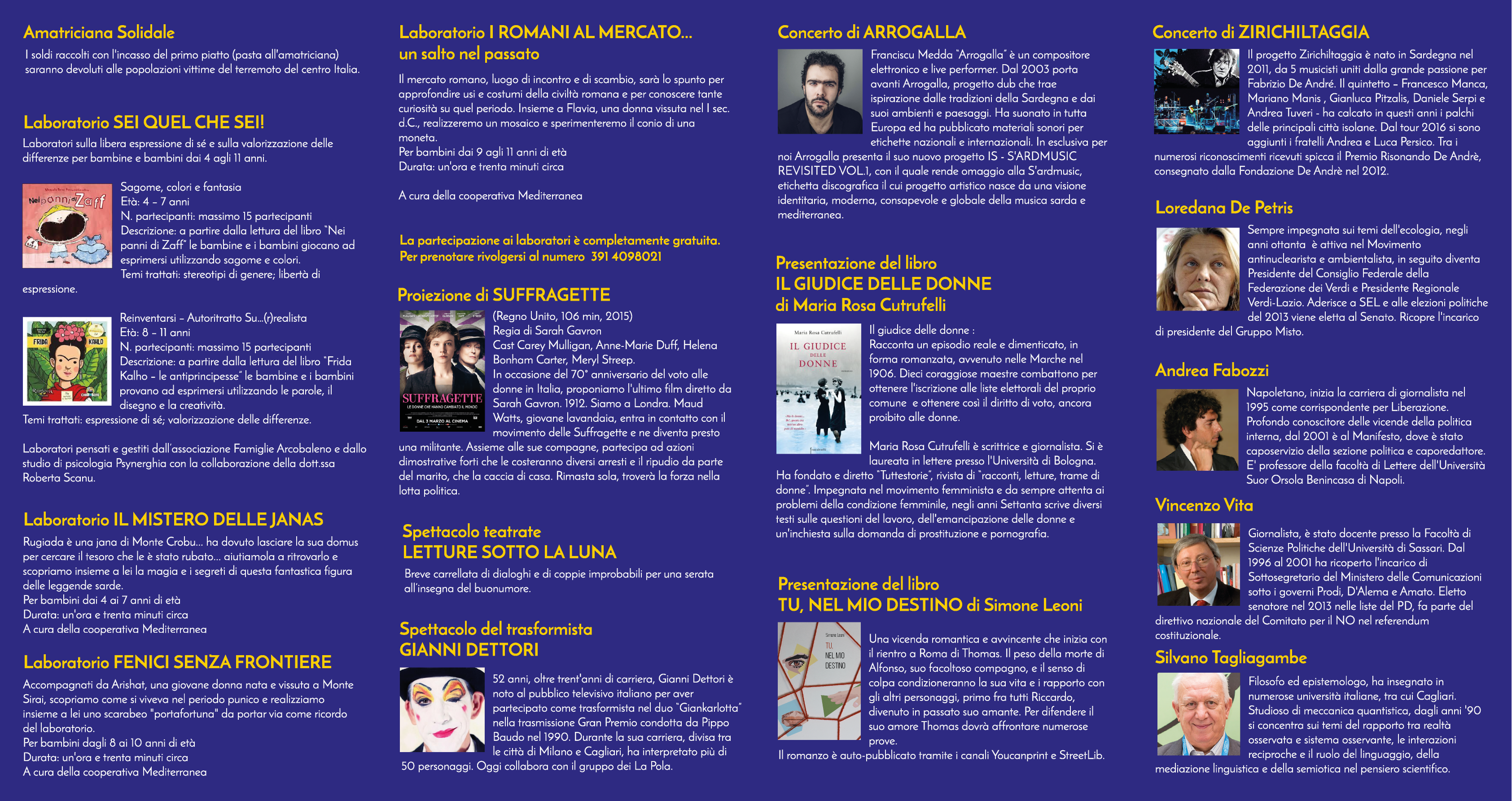 Amatriciana Solidale

I soldi raccolti con l'incasso del primo piatto (pasta all'amatriciana) saranno devoluti alle popolazioni vittime del terremoto del centro Italia.

Laboratorio SEI QUEL CHE SEI!

Laboratori sulla libera espressione di sé e sulla valorizzazione delle differenze per bambine e bambini dai 4 agli 11 anni.

Nei panni di Zaff

Sagome, colori e fantasia
Età: 4 – 7 anni
N. partecipanti: massimo 15 partecipanti
Descrizione: a partire dalla lettura del libro "Nei panni di Zaff" le bambine e i bambini giocano ad esprimersi utilizzando sagome e colori.
Temi trattati: stereotipi di genere; libertà di espressione.

FRIDA KAHLO

Reinventarsi – Autoritratto Su...(r)realista
Età: 8 – 11 anni
N. partecipanti: massimo 15 partecipanti
Descrizione: a partire dalla lettura del libro "Frida Kalho – le antiprincipesse" le bambine e i bambini provano ad esprimersi utilizzando le parole, il disegno e la creatività.
Temi trattati: espressione di sé; valorizzazione delle differenze.

Laboratori pensati e gestiti dall'associazione Famiglie Arcobaleno e dallo studio di psicologia Psynerghia con la collaborazione della dott.ssa Roberta Scanu.

Laboratorio IL MISTERO DELLE JANAS

Rugiada è una jana di Monte Crobu... ha dovuto lasciare la sua domus per cercare il tesoro che le è stato rubato... aiutiamola a ritrovarlo e scopriamo insieme a lei la magia e i segreti di questa fantastica figura delle leggende sarde.
Per bambini dai 4 ai 7 anni di età
Durata: un'ora e trenta minuti circa
A cura della cooperativa Mediterranea

Laboratorio FENICI SENZA FRONTIERE

Accompagnati da Arishat, una giovane donna nata e vissuta a Monte Sirai, scopriamo come si viveva nel periodo punico e realizziamo insieme a lei uno scarabeo "portafortuna" da portar via come ricordo del laboratorio.
Per bambini dagli 8 ai 10 anni di età
Durata: un'ora e trenta minuti circa
A cura della cooperativa Mediterranea

Laboratorio I ROMANI AL MERCATO... un salto nel passato

Il mercato romano, luogo di incontro e di scambio, sarà lo spunto per approfondire usi e costumi della civiltà romana e per conoscere tante curiosità su quel periodo. Insieme a Flavia, una donna vissuta nel I sec. d.C., realizzeremo un mosaico e sperimenteremo il conio di una moneta.
Per bambini dai 9 agli 11 anni di età
Durata: un'ora e trenta minuti circa

A cura della cooperativa Mediterranea

La partecipazione ai laboratori è completamente gratuita.
Per prenotare rivolgersi al numero 391 4098021

Proiezione di SUFFRAGETTE

SUFFRAGETTE
LE DONNE CHE HANNO CAMBIATO IL MONDO
DAL 3 MARZO AL CINEMA

(Regno Unito, 106 min, 2015)
Regia di Sarah Gavron
Cast Carey Mulligan, Anne-Marie Duff, Helena Bonham Carter, Meryl Streep.
In occasione del 70° anniversario del voto alle donne in Italia, proponiamo l'ultimo film diretto da Sarah Gavron. 1912. Siamo a Londra. Maud Watts, giovane lavandaia, entra in contatto con il movimento delle Suffragette e ne diventa presto una militante. Assieme alle sue compagne, partecipa ad azioni dimostrative forti che le costeranno diversi arresti e il ripudio da parte del marito, che la caccia di casa. Rimasta sola, troverà la forza nella lotta politica.

Spettacolo teatrate
LETTURE SOTTO LA LUNA

Breve carrellata di dialoghi e di coppie improbabili per una serata all'insegna del buonumore.

Spettacolo del trasformista
GIANNI DETTORI

52 anni, oltre trent'anni di carriera, Gianni Dettori è noto al pubblico televisivo italiano per aver partecipato come trasformista nel duo "Giankarlotta" nella trasmissione Gran Premio condotta da Pippo Baudo nel 1990. Durante la sua carriera, divisa tra le città di Milano e Cagliari, ha interpretato più di 50 personaggi. Oggi collabora con il gruppo dei La Pola.

Concerto di ARROGALLA

Franciscu Medda "Arrogalla" è un compositore elettronico e live performer. Dal 2003 porta avanti Arrogalla, progetto dub che trae ispirazione dalle tradizioni della Sardegna e dai suoi ambienti e paesaggi. Ha suonato in tutta Europa ed ha pubblicato materiali sonori per etichette nazionali e internazionali. In esclusiva per noi Arrogalla presenta il suo nuovo progetto IS - S'ARDMUSIC REVISITED VOL.1, con il quale rende omaggio alla S'ardmusic, etichetta discografica il cui progetto artistico nasce da una visione identitaria, moderna, consapevole e globale della musica sarda e mediterranea.

Presentazione del libro
IL GIUDICE DELLE DONNE
di Maria Rosa Cutrufelli

Maria Rosa Cutrufelli
IL GIUDICE DELLE DONNE

Il giudice delle donne :
Racconta un episodio reale e dimenticato, in forma romanzata, avvenuto nelle Marche nel 1906. Dieci coraggiose maestre combattono per ottenere l'iscrizione alle liste elettorali del proprio comune e ottenere così il diritto di voto, ancora proibito alle donne.

Maria Rosa Cutrufelli è scrittrice e giornalista. Si è laureata in lettere presso l'Università di Bologna. Ha fondato e diretto "Tuttestorie", rivista di "racconti, letture, trame di donne". Impegnata nel movimento femminista e da sempre attenta ai problemi della condizione femminile, negli anni Settanta scrive diversi testi sulle questioni del lavoro, dell'emancipazione delle donne e un'inchiesta sulla domanda di prostituzione e pornografia.

Presentazione del libro
TU, NEL MIO DESTINO di Simone Leoni

Simone Leoni
TU, NEL MIO DESTINO

Una vicenda romantica e avvincente che inizia con il rientro a Roma di Thomas. Il peso della morte di Alfonso, suo facoltoso compagno, e il senso di colpa condizioneranno la sua vita e i rapporto con gli altri personaggi, primo fra tutti Riccardo, divenuto in passato suo amante. Per difendere il suo amore Thomas dovrà affrontare numerose prove.
Il romanzo è auto-pubblicato tramite i canali Youcanprint e StreetLib.

Concerto di ZIRICHILTAGGIA

Il progetto Zirichiltaggia è nato in Sardegna nel 2011, da 5 musicisti uniti dalla grande passione per Fabrizio De André. Il quintetto – Francesco Manca, Mariano Manis , Gianluca Pitzalis, Daniele Serpi e Andrea Tuveri - ha calcato in questi anni i palchi delle principali città isolane. Dal tour 2016 si sono aggiunti i fratelli Andrea e Luca Persico. Tra i numerosi riconoscimenti ricevuti spicca il Premio Risonando De Andrè, consegnato dalla Fondazione De Andrè nel 2012.

Loredana De Petris

Sempre impegnata sui temi dell'ecologia, negli anni ottanta è attiva nel Movimento antinuclearista e ambientalista, in seguito diventa Presidente del Consiglio Federale della Federazione dei Verdi e Presidente Regionale Verdi-Lazio. Aderisce a SEL e alle elezioni politiche del 2013 viene eletta al Senato. Ricopre l'incarico di presidente del Gruppo Misto.

Andrea Fabozzi

Napoletano, inizia la carriera di giornalista nel 1995 come corrispondente per Liberazione. Profondo conoscitore delle vicende della politica interna, dal 2001 è al Manifesto, dove è stato caposervizio della sezione politica e caporedattore. E' professore della facoltà di Lettere dell'Università Suor Orsola Benincasa di Napoli.

Vincenzo Vita

Giornalista, è stato docente presso la Facoltà di Scienze Politiche dell'Università di Sassari. Dal 1996 al 2001 ha ricoperto l'incarico di Sottosegretario del Ministero delle Comunicazioni sotto i governi Prodi, D'Alema e Amato. Eletto senatore nel 2013 nelle liste del PD, fa parte del direttivo nazionale del Comitato per il NO nel referendum costituzionale.

Silvano Tagliagambe

Filosofo ed epistemologo, ha insegnato in numerose università italiane, tra cui Cagliari. Studioso di meccanica quantistica, dagli anni '90 si concentra sui temi del rapporto tra realtà osservata e sistema osservante, le interazioni reciproche e il ruolo del linguaggio, della mediazione linguistica e della semiotica nel pensiero scientifico.